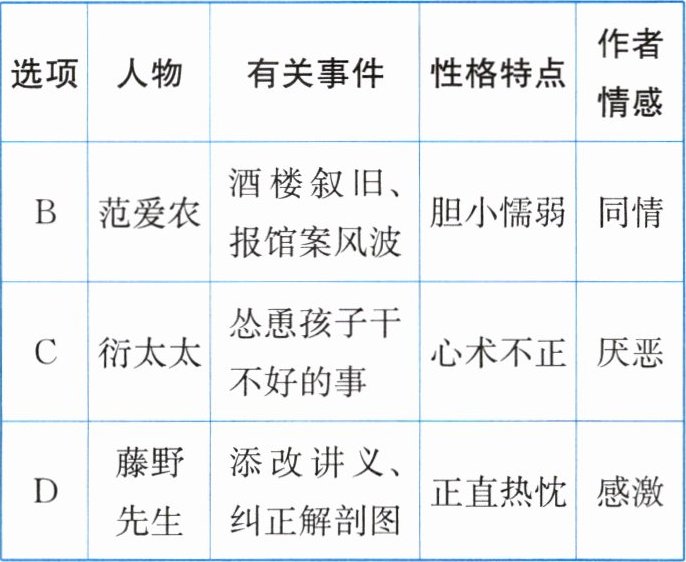 | 选项 | 人物 | 有关事件 | 性格特点 | 作者情感 |
|---|---|---|---|---|
| B | 范爱农 | 酒楼叙旧、报馆案风波 | 胆小懦弱 | 同情 |
| C | 衍太太 | 怂恿孩子干不好的事 | 心术不正 | 厌恶 |
| D | 藤野先生 | 添改讲义、纠正解剖图 | 正直热忱 | 感激 |